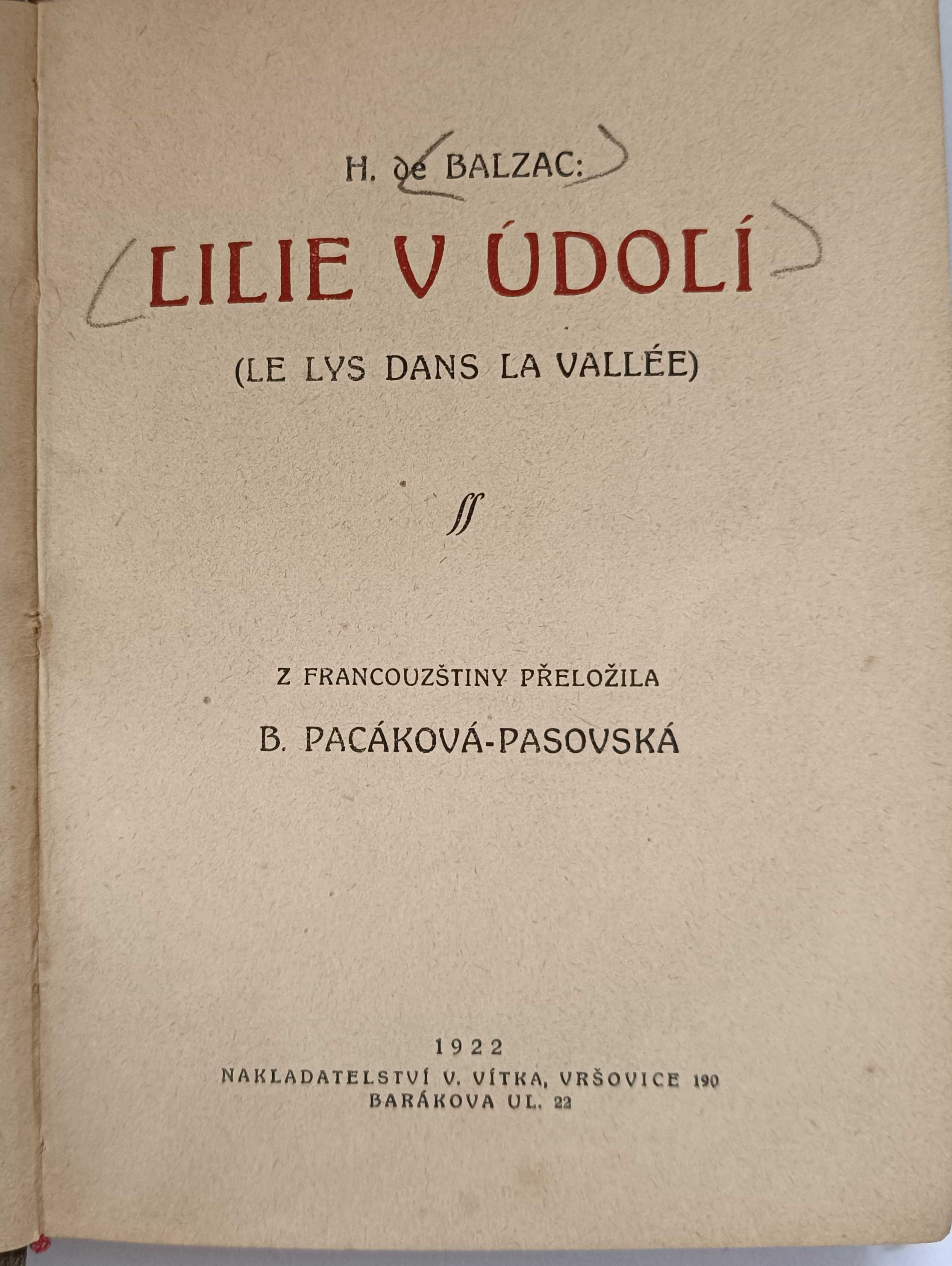 H. de BALZAC:

LILIE V ÚDOLÍ

(LE LYS DANS LA VALLÉE)

Z FRANCOUZŠTINY PŘELOŽILA

B. PACÁKOVÁ-PASOVSKÁ

1922
NAKLADATELSTVÍ V. VÍTKA, VRŠOVICE 190
BARÁKOVA UL. 22